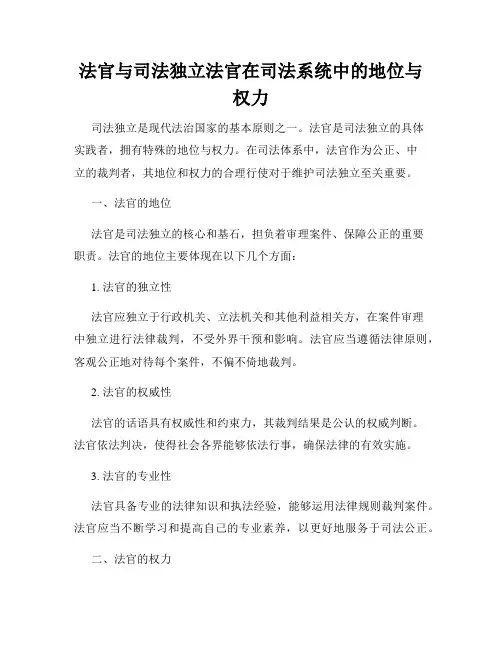 法官与司法独立法官在司法系统中的地位与权力

司法独立是现代法治国家的基本原则之一。法官是司法独立的具体实践者，拥有特殊的地位与权力。在司法体系中，法官作为公正、中立的裁判者，其地位和权力的合理行使对于维护司法独立至关重要。

一、法官的地位

法官是司法独立的核心和基石，担负着审理案件、保障公正的重要职责。法官的地位主要体现在以下几个方面：

1. 法官的独立性

法官应独立于行政机关、立法机关和其他利益相关方，在案件审理中独立进行法律裁判，不受外界干预和影响。法官应当遵循法律原则，客观公正地对待每个案件，不偏不倚地裁判。

2. 法官的权威性

法官的话语具有权威性和约束力，其裁判结果是公认的权威判断。法官依法判决，使得社会各界能够依法行事，确保法律的有效实施。

3. 法官的专业性

法官具备专业的法律知识和执法经验，能够运用法律规则裁判案件。法官应当不断学习和提高自己的专业素养，以更好地服务于司法公正。

二、法官的权力